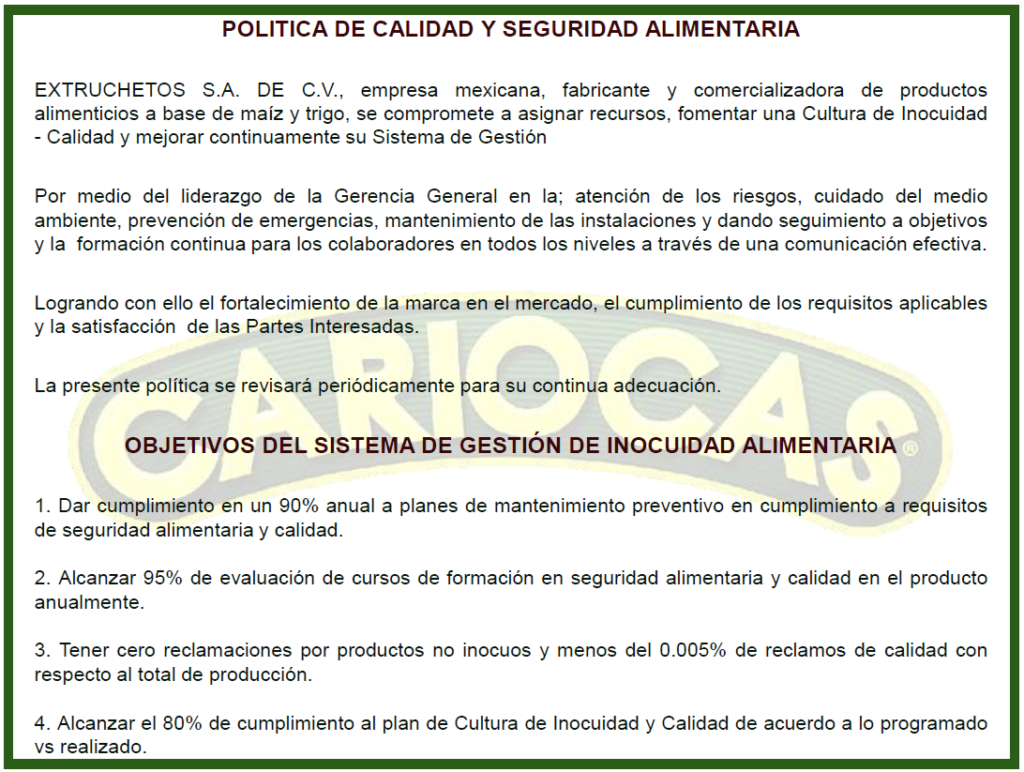 POLITICA DE CALIDAD Y SEGURIDAD ALIMENTARIA

EXTRUCHETOS S.A. DE C.V., empresa mexicana, fabricante y comercializadora de productos alimenticios a base de maíz y trigo, se compromete a asignar recursos, fomentar una Cultura de Inocuidad - Calidad y mejorar continuamente su Sistema de Gestión

Por medio del liderazgo de la Gerencia General en la; atención de los riesgos, cuidado del medio ambiente, prevención de emergencias, mantenimiento de las instalaciones y dando seguimiento a objetivos y la formación continua para los colaboradores en todos los niveles a través de una comunicación efectiva.

Logrando con ello el fortalecimiento de la marca en el mercado, el cumplimiento de los requisitos aplicables y la satisfacción de las Partes Interesadas.

La presente política se revisará periódicamente para su continua adecuación.

CARIOCAS ®

OBJETIVOS DEL SISTEMA DE GESTIÓN DE INOCUIDAD ALIMENTARIA

1. Dar cumplimiento en un 90% anual a planes de mantenimiento preventivo en cumplimiento a requisitos de seguridad alimentaria y calidad.

2. Alcanzar 95% de evaluación de cursos de formación en seguridad alimentaria y calidad en el producto anualmente.

3. Tener cero reclamaciones por productos no inocuos y menos del 0.005% de reclamos de calidad con respecto al total de producción.

4. Alcanzar el 80% de cumplimiento al plan de Cultura de Inocuidad y Calidad de acuerdo a lo programado vs realizado.